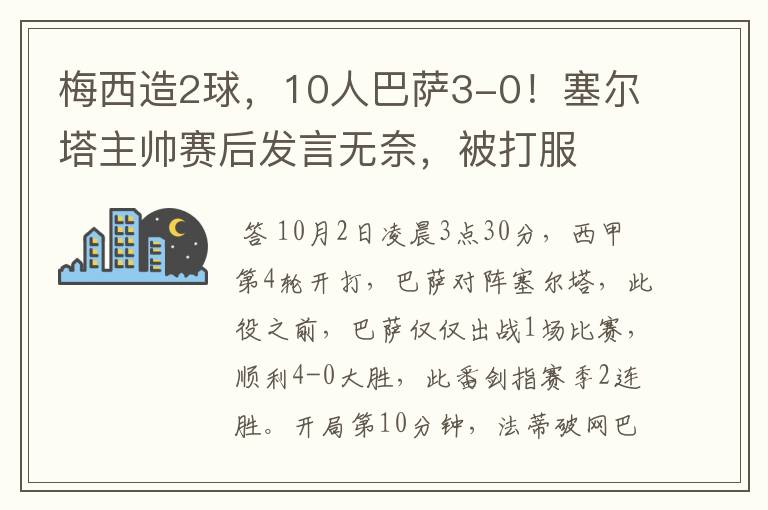 梅西造2球，10人巴萨3-0！塞尔塔主帅赛后发言无奈，被打服

答 10月2日凌晨3点30分，西甲第4轮开打，巴萨对阵塞尔塔，此役之前，巴萨仅仅出战1场比赛，顺利4-0大胜，此番剑指赛季2连胜。开局第10分钟，法蒂破网巴